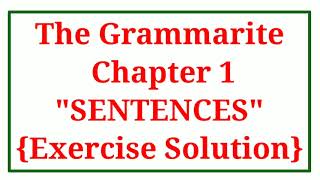 The Grammarite
Chapter 1
"SENTENCES"
{Exercise Solution}